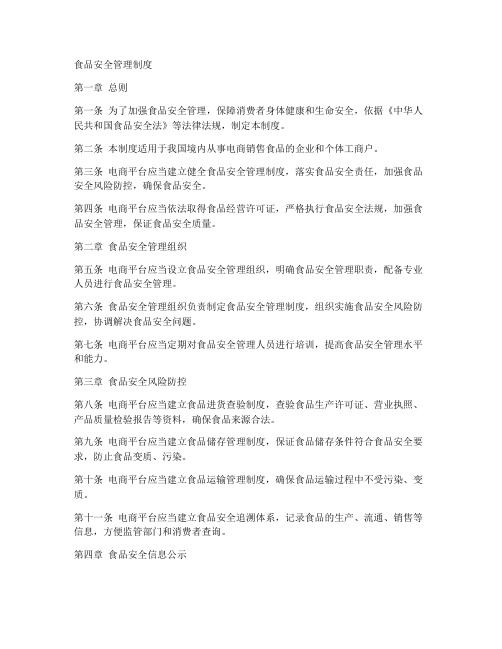 食品安全管理制度

第一章 总则

第一条 为了加强食品安全管理，保障消费者身体健康和生命安全，依据《中华人民共和国食品安全法》等法律法规，制定本制度。

第二条 本制度适用于我国境内从事电商销售食品的企业和个体工商户。

第三条 电商平台应当建立健全食品安全管理制度，落实食品安全责任，加强食品安全风险防控，确保食品安全。

第四条 电商平台应当依法取得食品经营许可证，严格执行食品安全法规，加强食品安全管理，保证食品安全质量。

第二章 食品安全管理组织

第五条 电商平台应当设立食品安全管理组织，明确食品安全管理职责，配备专业人员进行食品安全管理。

第六条 食品安全管理组织负责制定食品安全管理制度，组织实施食品安全风险防控，协调解决食品安全问题。

第七条 电商平台应当定期对食品安全管理人员进行培训，提高食品安全管理水平和能力。

第三章 食品安全风险防控

第八条 电商平台应当建立食品进货查验制度，查验食品生产许可证、营业执照、产品质量检验报告等资料，确保食品来源合法。

第九条 电商平台应当建立食品储存管理制度，保证食品储存条件符合食品安全要求，防止食品变质、污染。

第十条 电商平台应当建立食品运输管理制度，确保食品运输过程中不受污染、变质。

第十一条 电商平台应当建立食品安全追溯体系，记录食品的生产、流通、销售等信息，方便监管部门和消费者查询。

第四章 食品安全信息公示